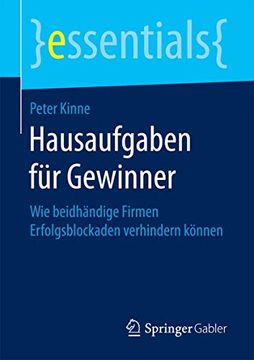 }essentials{

Peter Kinne

Hausaufgaben für Gewinner

Wie beidhändige Firmen Erfolgsblockaden verhindern können

Springer Gabler